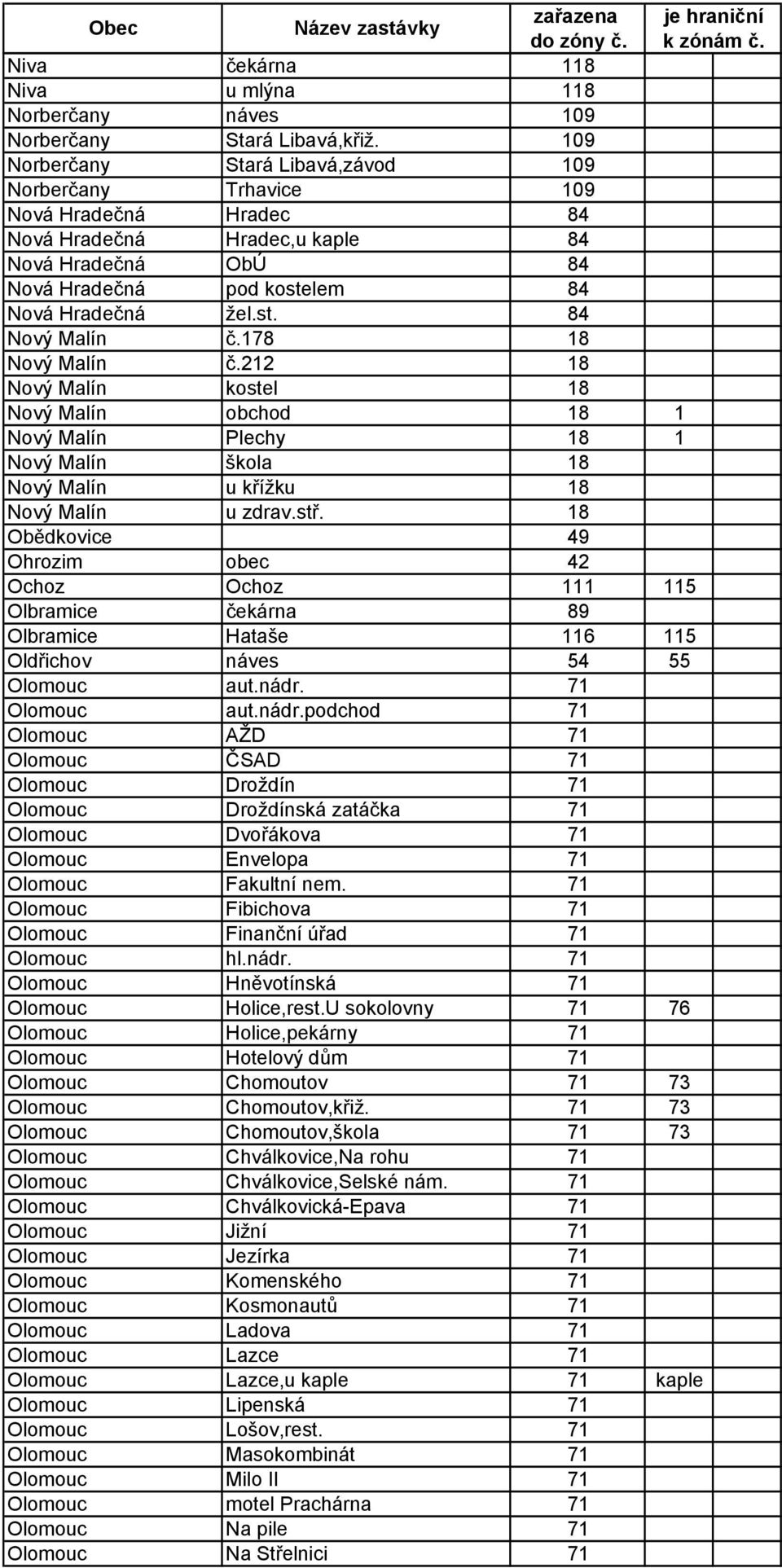 | Obec | Název zastávky | zařazena do zóny č. | je hraniční k zónám č. |
|---|---|---|---|
| Niva | čekárna | 118 | |
| Niva | u mlýna | 118 | |
| Norberčany | náves | 109 | |
| Norberčany | Stará Libavá,křiž. | 109 | |
| Norberčany | Stará Libavá,závod | 109 | |
| Norberčany | Trhavice | 109 | |
| Nová Hradečná | Hradec | 84 | |
| Nová Hradečná | Hradec,u kaple | 84 | |
| Nová Hradečná | ObÚ | 84 | |
| Nová Hradečná | pod kostelem | 84 | |
| Nová Hradečná | žel.st. | 84 | |
| Nový Malín | č.178 | 18 | |
| Nový Malín | č.212 | 18 | |
| Nový Malín | kostel | 18 | |
| Nový Malín | obchod | 18 | 1 |
| Nový Malín | Plechy | 18 | 1 |
| Nový Malín | škola | 18 | |
| Nový Malín | u křížku | 18 | |
| Nový Malín | u zdrav.stř. | 18 | |
| Obědkovice | | 49 | |
| Ohrozim | obec | 42 | |
| Ochoz | Ochoz | 111 | 115 |
| Olbramice | čekárna | 89 | |
| Olbramice | Hataše | 116 | 115 |
| Oldřichov | náves | 54 | 55 |
| Olomouc | aut.nádr. | 71 | |
| Olomouc | aut.nádr.podchod | 71 | |
| Olomouc | AŽD | 71 | |
| Olomouc | ČSAD | 71 | |
| Olomouc | Droždín | 71 | |
| Olomouc | Droždínská zatáčka | 71 | |
| Olomouc | Dvořákova | 71 | |
| Olomouc | Envelopa | 71 | |
| Olomouc | Fakultní nem. | 71 | |
| Olomouc | Fibichova | 71 | |
| Olomouc | Finanční úřad | 71 | |
| Olomouc | hl.nádr. | 71 | |
| Olomouc | Hněvotínská | 71 | |
| Olomouc | Holice,rest.U sokolovny | 71 | 76 |
| Olomouc | Holice,pekárny | 71 | |
| Olomouc | Hotelový dům | 71 | |
| Olomouc | Chomoutov | 71 | 73 |
| Olomouc | Chomoutov,křiž. | 71 | 73 |
| Olomouc | Chomoutov,škola | 71 | 73 |
| Olomouc | Chválkovice,Na rohu | 71 | |
| Olomouc | Chválkovice,Selské nám. | 71 | |
| Olomouc | Chválkovická-Epava | 71 | |
| Olomouc | Jižní | 71 | |
| Olomouc | Jezírka | 71 | |
| Olomouc | Komenského | 71 | |
| Olomouc | Kosmonautů | 71 | |
| Olomouc | Ladova | 71 | |
| Olomouc | Lazce | 71 | |
| Olomouc | Lazce,u kaple | 71 | kaple |
| Olomouc | Lipenská | 71 | |
| Olomouc | Lošov,rest. | 71 | |
| Olomouc | Masokombinát | 71 | |
| Olomouc | Milo II | 71 | |
| Olomouc | motel Prachárna | 71 | |
| Olomouc | Na pile | 71 | |
| Olomouc | Na Střelnici | 71 | |